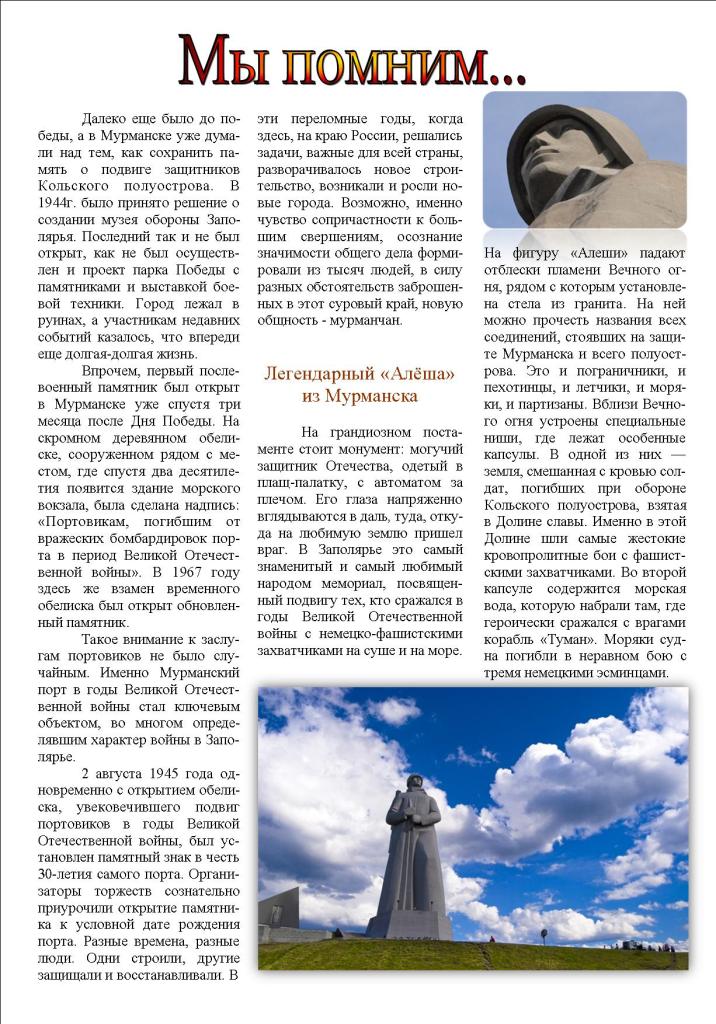 Мы помним...

Далеко еще было до победы, а в Мурманске уже думали над тем, как сохранить память о подвиге защитников Кольского полуострова. В 1944г. было принято решение о создании музея обороны Заполярья. Последний так и не был открыт, как не был осуществлен и проект парка Победы с памятниками и выставкой боевой техники. Город лежал в руинах, а участникам недавних событий казалось, что впереди еще долгая-долгая жизнь.

Впрочем, первый послевоенный памятник был открыт в Мурманске уже спустя три месяца после Дня Победы. На скромном деревянном обелиске, сооруженном рядом с местом, где спустя два десятилетия появится здание морского вокзала, была сделана надпись: «Портовикам, погибшим от вражеских бомбардировок порта в период Великой Отечественной войны». В 1967 году здесь же взамен временного обелиска был открыт обновленный памятник.

Такое внимание к заслугам портовиков не было случайным. Именно Мурманский порт в годы Великой Отечественной войны стал ключевым объектом, во многом определявшим характер войны в Заполярье.

2 августа 1945 года одновременно с открытием обелиска, увековечившего подвиг портовиков в годы Великой Отечественной войны, был установлен памятный знак в честь 30-летия самого порта. Организаторы торжеств сознательно приурочили открытие памятника к условной дате рождения порта. Разные времена, разные люди. Одни строили, другие защищали и восстанавливали. В эти переломные годы, когда здесь, на краю России, решались задачи, важные для всей страны, разворачивалось новое строительство, возникали и росли новые города. Возможно, именно чувство сопричастности к большим свершениям, осознание значимости общего дела формировали из тысяч людей, в силу разных обстоятельств заброшенных в этот суровый край, новую общность - мурманчан.

Легендарный «Алёша» из Мурманска

На грандиозном постаменте стоит монумент: могучий защитник Отечества, одетый в плащ-палатку, с автоматом за плечом. Его глаза напряженно вглядываются в даль, туда, откуда на любимую землю пришел враг. В Заполярье это самый знаменитый и самый любимый народом мемориал, посвященный подвигу тех, кто сражался в годы Великой Отечественной войны с немецко-фашистскими захватчиками на суше и на море.

На фигуру «Алеши» падают отблески пламени Вечного огня, рядом с которым установлена стела из гранита. На ней можно прочесть названия всех соединений, стоявших на защите Мурманска и всего полуострова. Это и пограничники, и пехотинцы, и летчики, и моряки, и партизаны. Вблизи Вечного огня устроены специальные ниши, где лежат особенные капсулы. В одной из них — земля, смешанная с кровью солдат, погибших при обороне Кольского полуострова, взятая в Долине славы. Именно в этой Долине шли самые жестокие кровопролитные бои с фашистскими захватчиками. Во второй капсуле содержится морская вода, которую набрали там, где героически сражался с врагами корабль «Туман». Моряки судна погибли в неравном бою с тремя немецкими эсминцами.